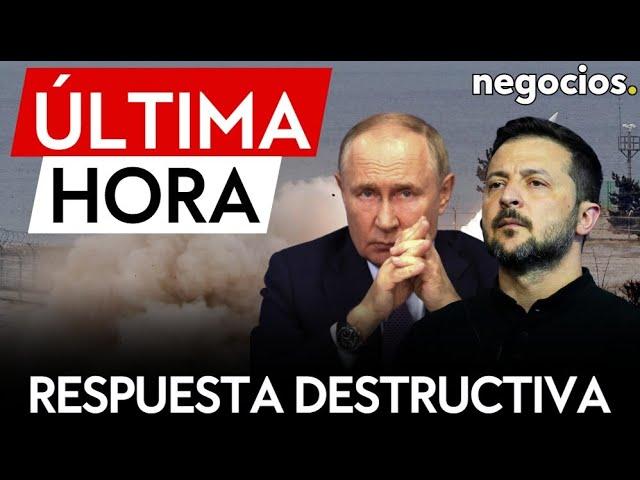 ÚLTIMA
HORA

negocios.

RESPUESTA DESTRUCTIVA